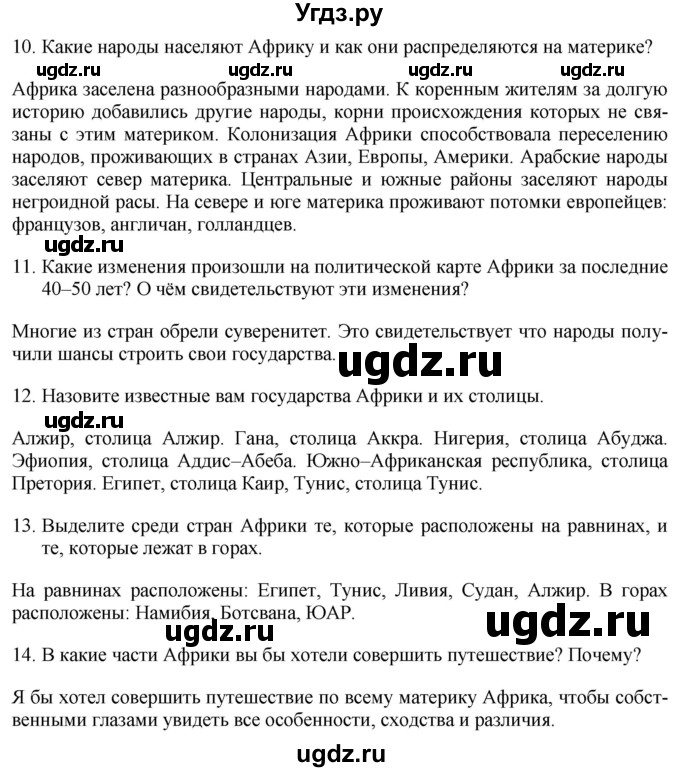 Угдз.ру

10. Какие народы населяют Африку и как они распределяются на материке?

ugdz.ru ugdz.ru ugdz.ru ugdz.ru

Африка заселена разнообразными народами. К коренным жителям за долгую историю добавились другие народы, корни происхождения которых не связаны с этим материком. Колонизация Африки способствовала переселению народов, проживающих в странах Азии, Европы, Америки. Арабские народы заселяют север материка. Центральные и южные районы заселяют народы негроидной расы. На севере и юге материка проживают потомки европейцев: французов, англичан, голландцев.

ugdz.ru

11. Какие изменения произошли на политической карте Африки за последние 40–50 лет? О чём свидетельствуют эти изменения?

Многие из стран обрели суверенитет. Это свидетельствует что народы получили шансы строить свои государства.

ugdz.ru

12. Назовите известные вам государства Африки и их столицы.

ugdz.ru

Алжир, столица Алжир. Гана, столица Аккра. Нигерия, столица Абуджа. Эфиопия, столица Аддис–Абеба. Южно–Африканская республика, столица Претория. Египет, столица Каир, Тунис, столица Тунис.

13. Выделите среди стран Африки те, которые расположены на равнинах, и те, которые лежат в горах.

На равнинах расположены: Египет, Тунис, Ливия, Судан, Алжир. В горах расположены: Намибия, Ботсвана, ЮАР.

ugdz.ru ugdz.ru

14. В какие части Африки вы бы хотели совершить путешествие? Почему?

Я бы хотел совершить путешествие по всему материку Африка, чтобы собственными глазами увидеть все особенности, сходства и различия.

ugdz.ru